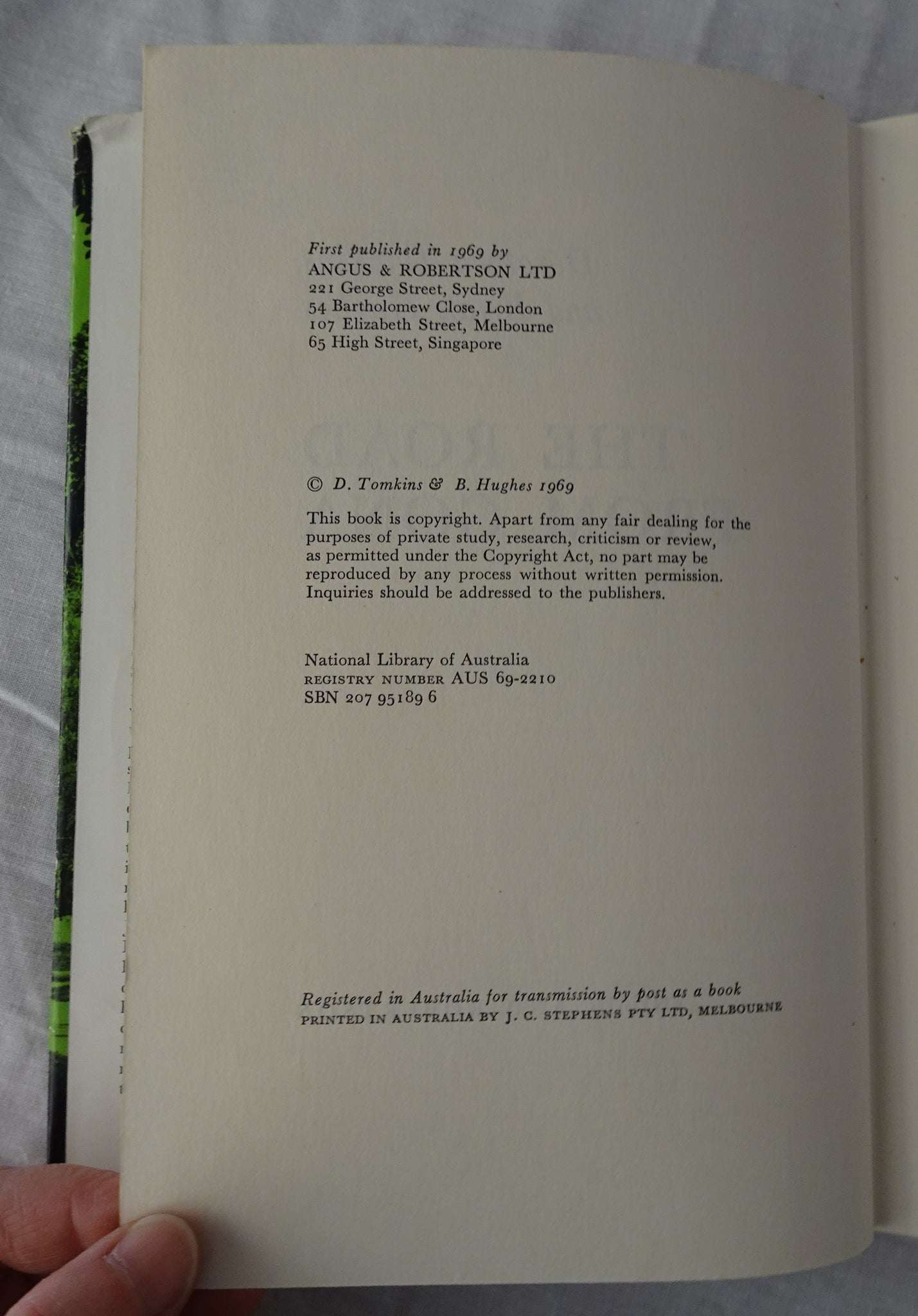 First published in 1969 by
ANGUS & ROBERTSON LTD
221 George Street, Sydney
54 Bartholomew Close, London
107 Elizabeth Street, Melbourne
65 High Street, Singapore

© D. Tomkins & B. Hughes 1969

This book is copyright. Apart from any fair dealing for the purposes of private study, research, criticism or review, as permitted under the Copyright Act, no part may be reproduced by any process without written permission. Inquiries should be addressed to the publishers.

National Library of Australia
REGISTRY NUMBER AUS 69-2210
SBN 207 95189 6

Registered in Australia for transmission by post as a book
PRINTED IN AUSTRALIA BY J. C. STEPHENS PTY LTD, MELBOURNE